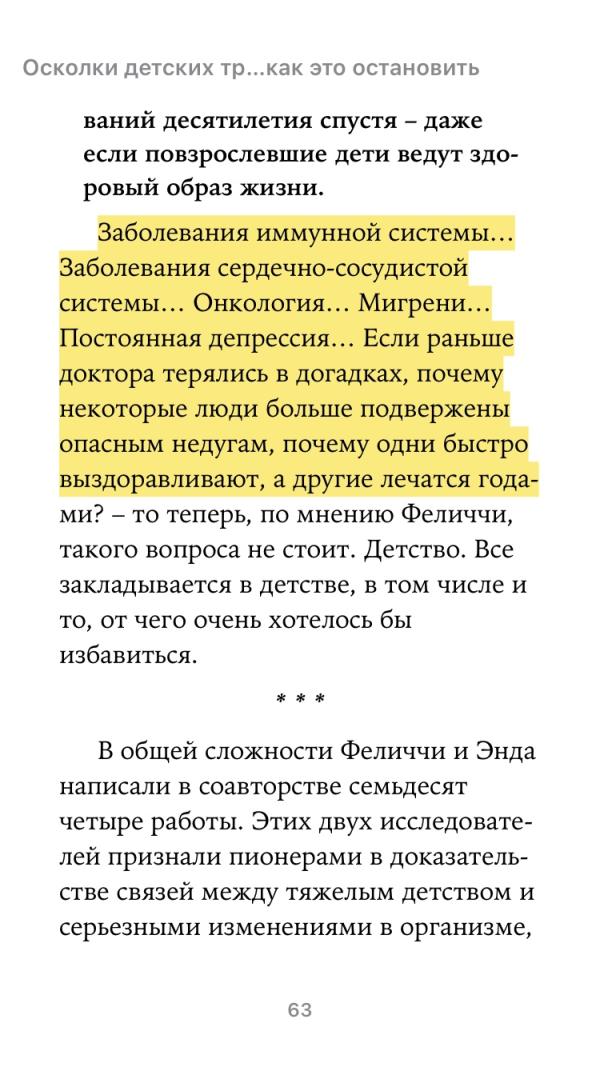 Осколки детских тр...как это остановить

ваний десятилетия спустя – даже если повзрослевшие дети ведут здоровый образ жизни.

Заболевания иммунной системы… Заболевания сердечно-сосудистой системы… Онкология… Мигрени… Постоянная депрессия… Если раньше доктора терялись в догадках, почему некоторые люди больше подвержены опасным недугам, почему одни быстро выздоравливают, а другие лечатся годами? – то теперь, по мнению Феличчи, такого вопроса не стоит. Детство. Все закладывается в детстве, в том числе и то, от чего очень хотелось бы избавиться.

* * *

В общей сложности Феличчи и Энда написали в соавторстве семьдесят четыре работы. Этих двух исследователей признали пионерами в доказательстве связей между тяжелым детством и серьезными изменениями в организме,

63